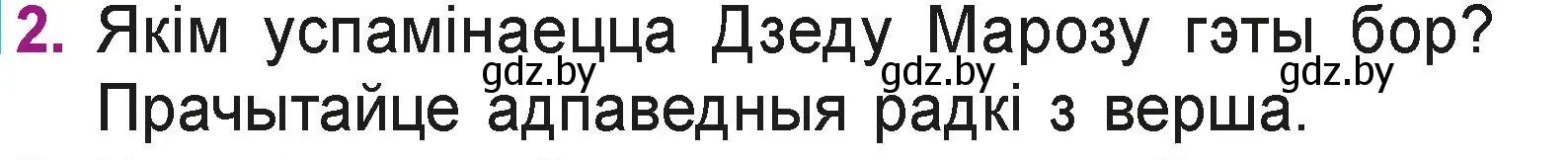 2. Якім успамінаецца Дзеду Марозу гэты бор? Прачытайце адпаведныя радкі з верша.

gdz.by gdz.by gdz.by